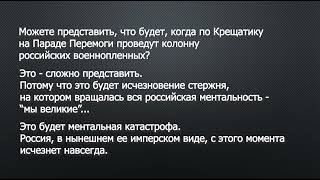 Можете представить, что будет, когда по Крещатику на Параде Перемоги проведут колонну российских военнопленных?

Это - сложно представить.
Потому что это будет исчезновение стержня, на котором вращалась вся российская ментальность - "мы великие"...

Это будет ментальная катастрофа.
Россия, в нынешнем ее имперском виде, с этого момента исчезнет навсегда.